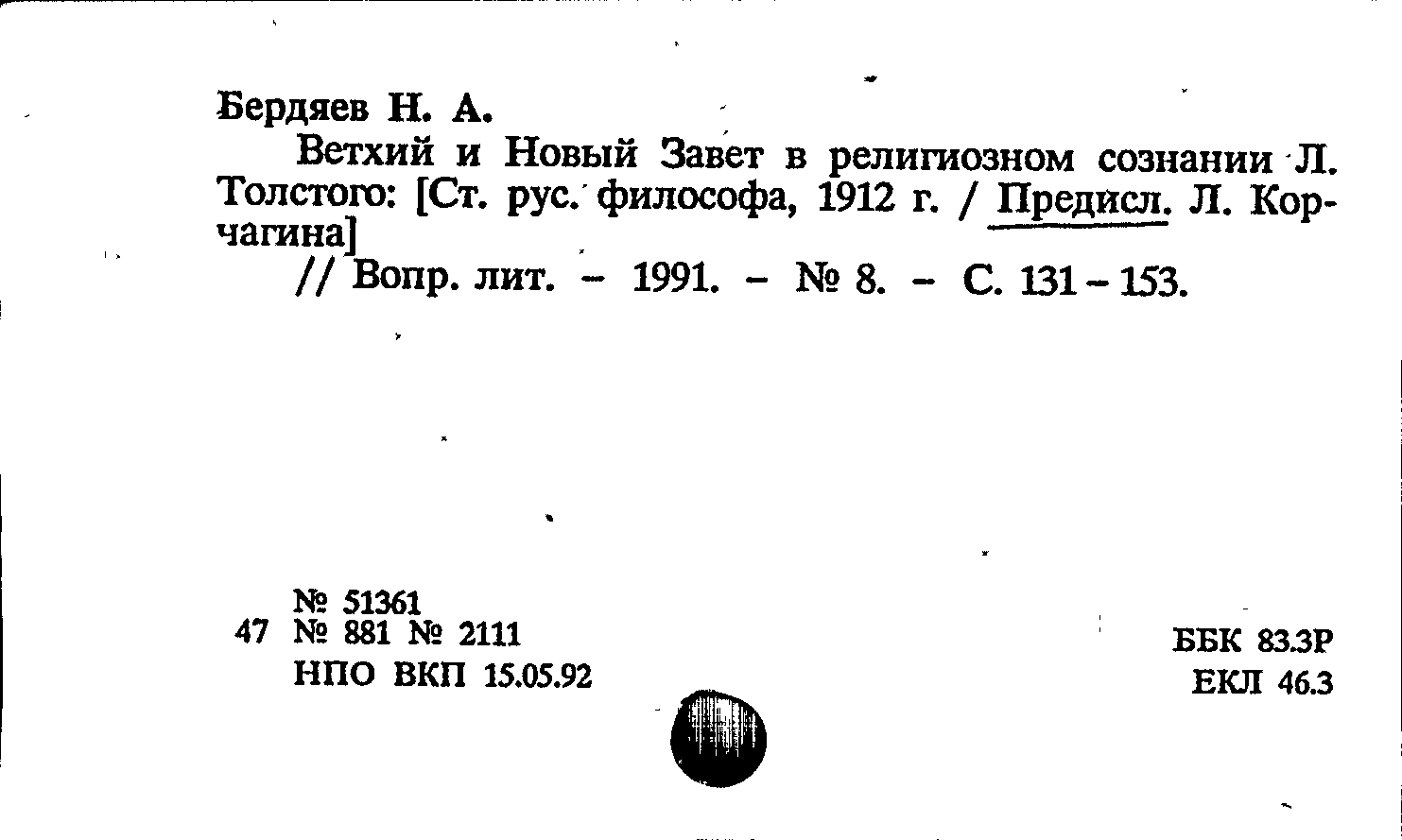 Бердяев Н. А.

Ветхий и Новый Завет в религиозном сознании Л. Толстого: [Ст. рус. философа, 1912 г. / Предисл. Л. Корчагина]

// Вопр. лит. - 1991. - № 8. - С. 131-153.

№ 51361
47 № 881 № 2111
НПО ВКП 15.05.92

ББК 83.3Р
ЕКЛ 46.3